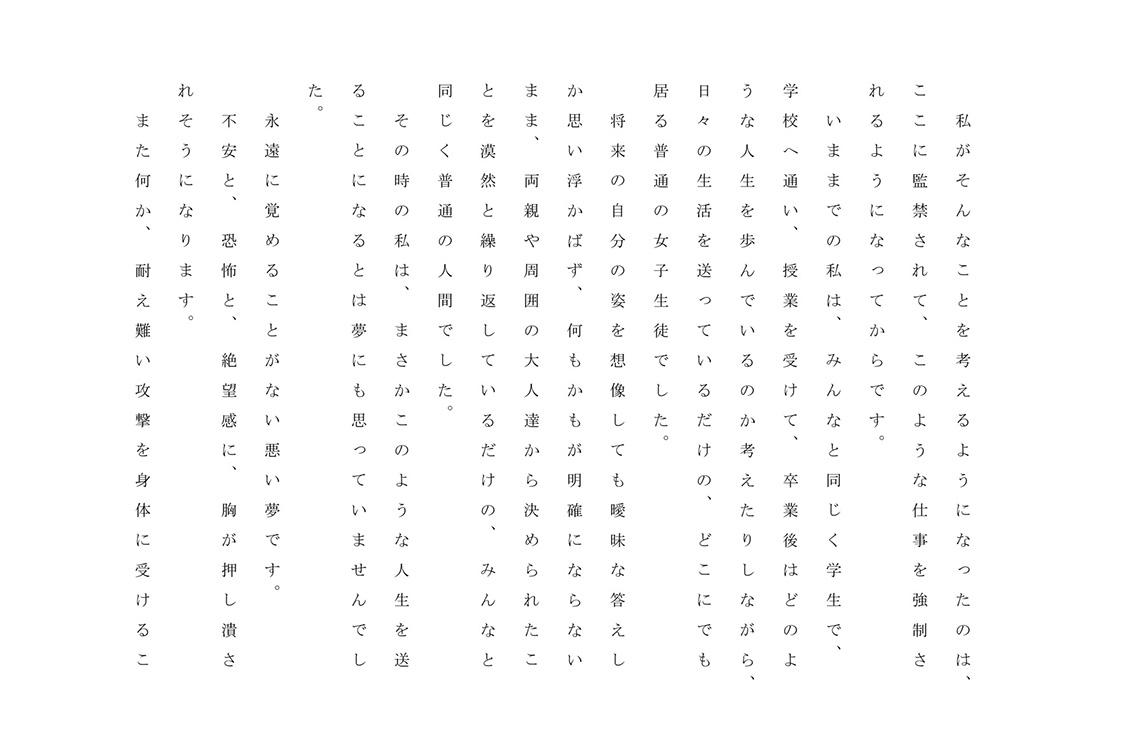 私がそんなことを考えるようになったのは、ここに監禁されて、このような仕事を強制されるようになってからです。

いままでの私は、みんなと同じく学生で、学校へ通い、授業を受けて、卒業後はどのような人生を歩んでいるのか考えたりしながら、日々の生活を送っているだけの、どこにでも居る普通の女子生徒でした。

将来の自分の姿を想像しても曖昧な答えしか思い浮かばず、何もかもが明確にならないまま、両親や周囲の大人達から決められたことを漠然と繰り返しているだけの、みんなと同じく普通の人間でした。

その時の私は、まさかこのような人生を送ることになるとは夢にも思っていませんでした。

永遠に覚めることがない悪い夢です。

不安と、恐怖と、絶望感に、胸が押し潰されそうになります。

また何か、耐え難い攻撃を身体に受けるこ